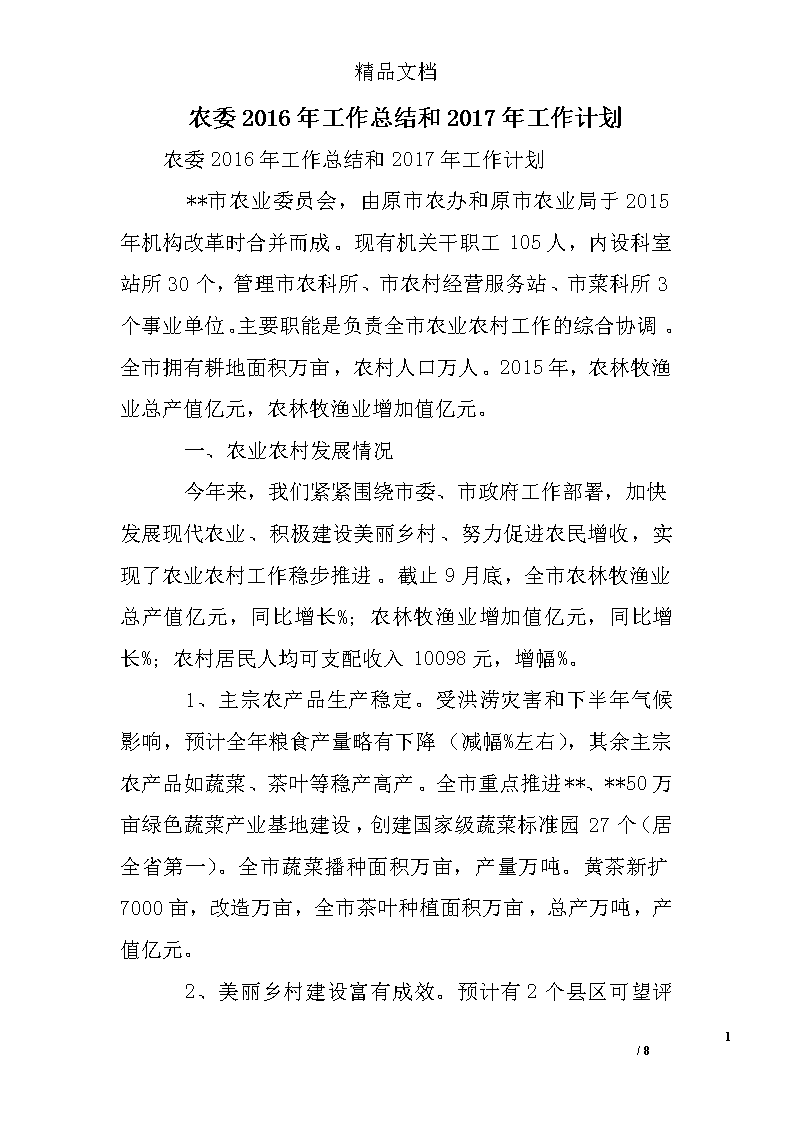 精品文档

农委2016年工作总结和2017年工作计划

农委2016年工作总结和2017年工作计划

**市农业委员会，由原市农办和原市农业局于2015年机构改革时合并而成。现有机关干职工105人，内设科室站所30个，管理市农科所、市农村经营服务站、市菜科所3个事业单位。主要职能是负责全市农业农村工作的综合协调。全市拥有耕地面积万亩，农村人口万人。2015年，农林牧渔业总产值亿元，农林牧渔业增加值亿元。

一、农业农村发展情况

今年来，我们紧紧围绕市委、市政府工作部署，加快发展现代农业、积极建设美丽乡村、努力促进农民增收，实现了农业农村工作稳步推进。截止9月底，全市农林牧渔业总产值亿元，同比增长%；农林牧渔业增加值亿元，同比增长%；农村居民人均可支配收入10098元，增幅%。

1、主宗农产品生产稳定。受洪涝灾害和下半年气候影响，预计全年粮食产量略有下降（减幅%左右），其余主宗农产品如蔬菜、茶叶等稳产高产。全市重点推进**、**50万亩绿色蔬菜产业基地建设，创建国家级蔬菜标准园27个（居全省第一）。全市蔬菜播种面积万亩，产量万吨。黄茶新扩7000亩，改造万亩，全市茶叶种植面积万亩，总产万吨，产值亿元。

2、美丽乡村建设富有成效。预计有2个县区可望评

1

/ 8